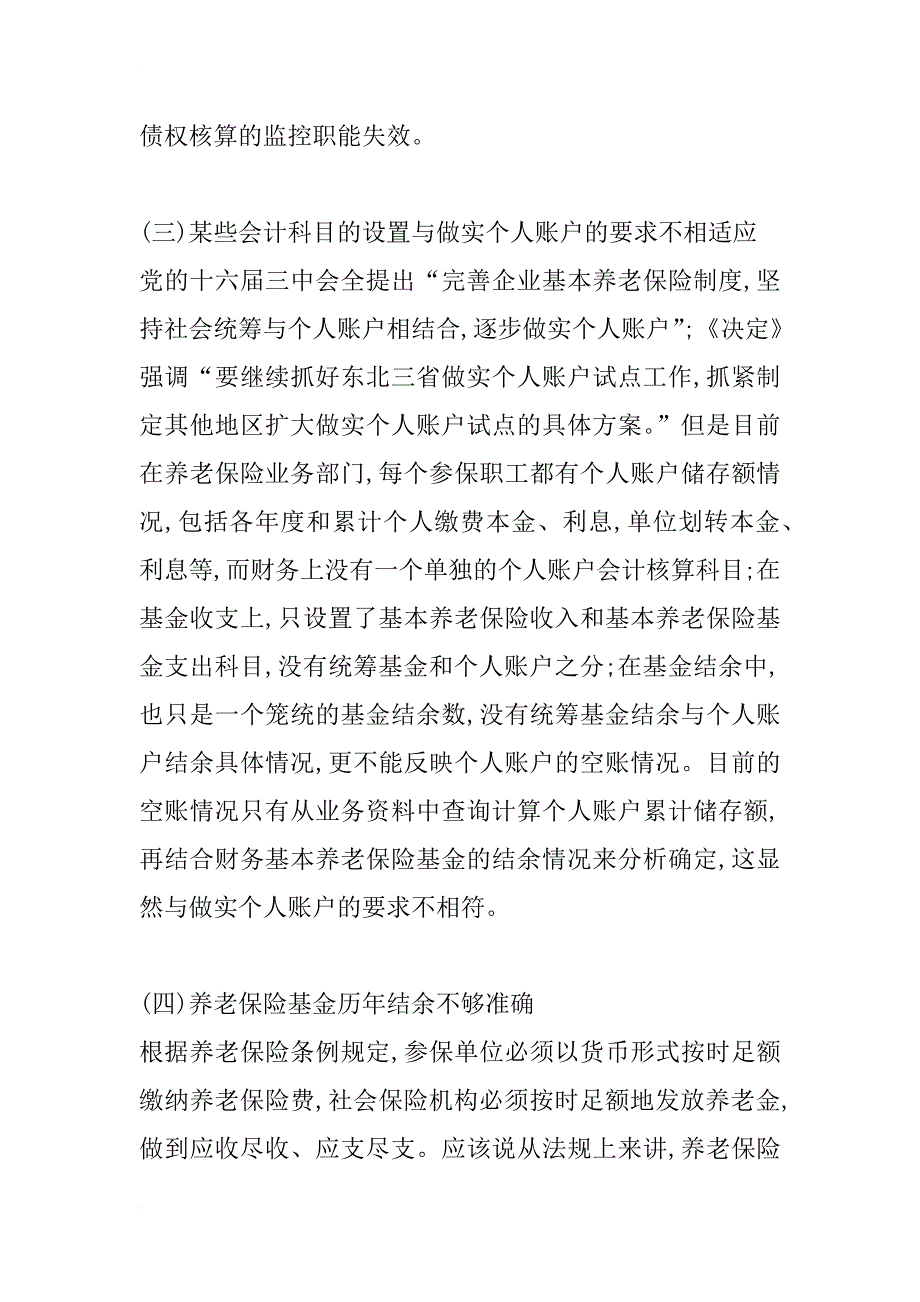 债权核算的监控职能失效。

(三)某些会计科目的设置与做实个人账户的要求不相适应
党的十六届三中会全提出“完善企业基本养老保险制度,坚持社会统筹与个人账户相结合,逐步做实个人账户”;《决定》强调“要继续抓好东北三省做实个人账户试点工作,抓紧制定其他地区扩大做实个人账户试点的具体方案。”但是目前在养老保险业务部门,每个参保职工都有个人账户储存额情况,包括各年度和累计个人缴费本金、利息,单位划转本金、利息等,而财务上没有一个单独的个人账户会计核算科目;在基金收支上,只设置了基本养老保险收入和基本养老保险基金支出科目,没有统筹基金和个人账户之分;在基金结余中,也只是一个笼统的基金结余数,没有统筹基金结余与个人账户结余具体情况,更不能反映个人账户的空账情况。目前的空账情况只有从业务资料中查询计算个人账户累计储存额,再结合财务基本养老保险基金的结余情况来分析确定,这显然与做实个人账户的要求不相符。

(四)养老保险基金历年结余不够准确
根据养老保险条例规定,参保单位必须以货币形式按时足额缴纳养老保险费,社会保险机构必须按时足额地发放养老金,做到应收尽收、应支尽支。应该说从法规上来讲,养老保险